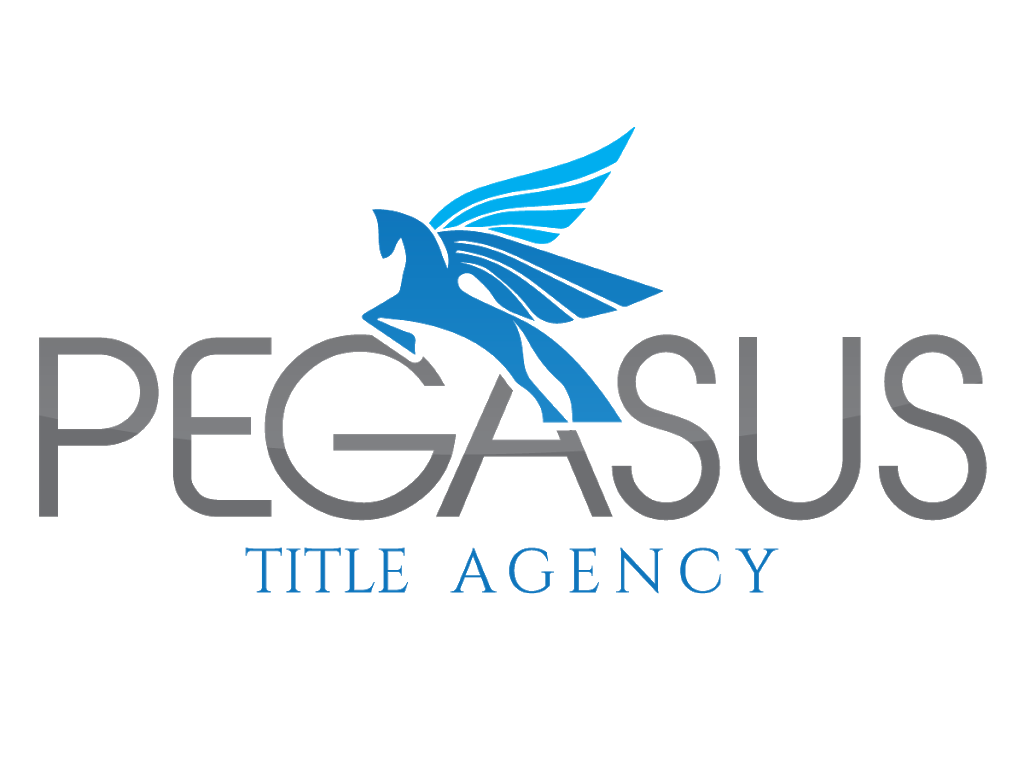 PEGASUS
TITLE AGENCY